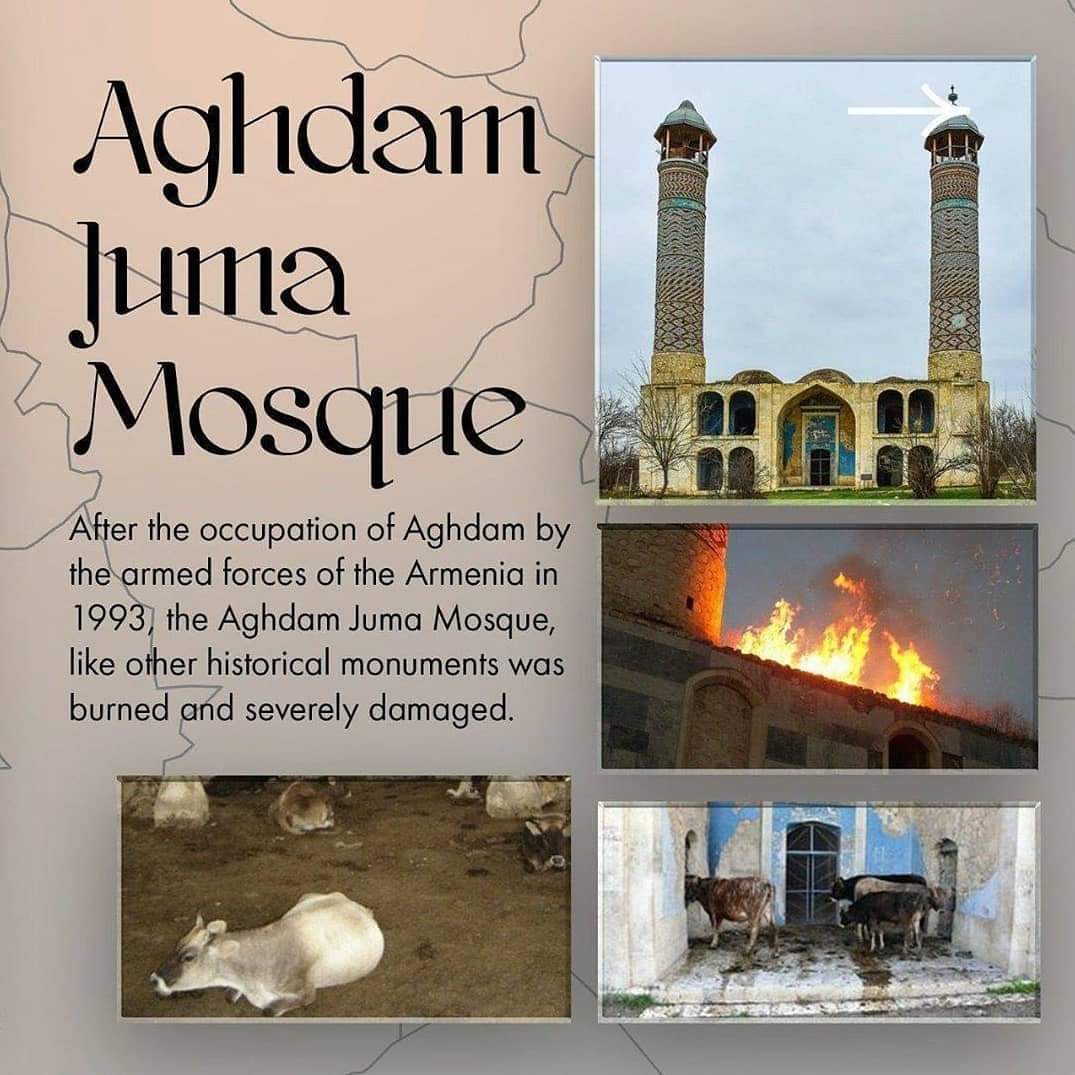 Aghdam Juma Mosque

After the occupation of Aghdam by the armed forces of the Armenia in 1993, the Aghdam Juma Mosque, like other historical monuments was burned and severely damaged.